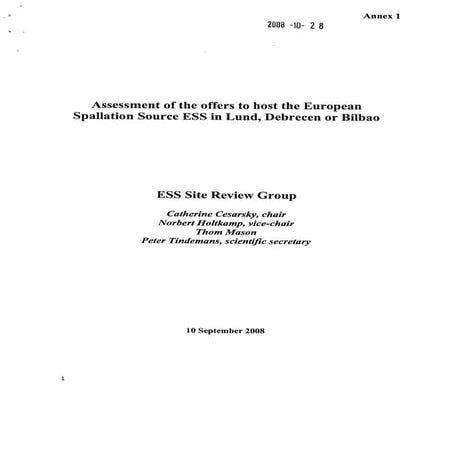 Annex 1

2008 -10- 2 8

Assessment of the offers to host the European Spallation Source ESS in Lund, Debrecen or Bilbao

ESS Site Review Group

Catherine Cesarsky, chair
Norbert Holtkamp, vice-chair
Thom Mason
Peter Tindemans, scientific secretary

10 September 2008

1